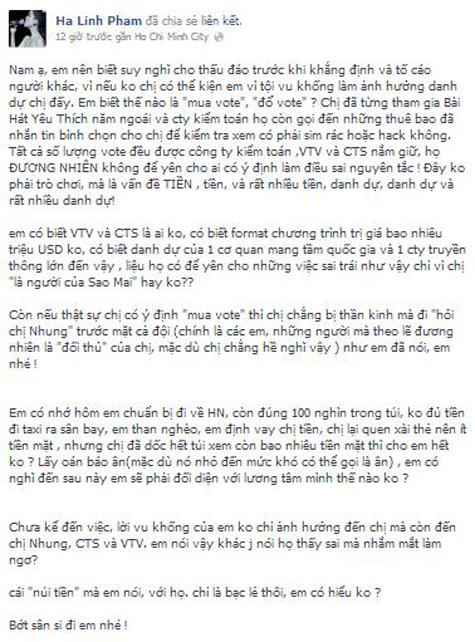 Ha Linh Pham đã chia sẻ liên kết.
12 giờ trước gần Ho Chi Minh City

Nam ạ, em nên biết suy nghĩ cho thấu đáo trước khi khẳng định và tố cáo người khác, vì nếu ko chị có thể kiện em vì tội vu khống làm ảnh hưởng danh dự chị đấy. Em biết thế nào là "mua vote", "đổ vote" ? Chị đã từng tham gia Bài Hát Yêu Thích năm ngoái và cty kiểm toán họ còn gọi đến những thuê bao đã nhắn tin bình chọn cho chị để kiểm tra xem có phải sim rác hoặc hack không. Tất cả số lượng vote đều được công ty kiểm toán ,VTV và CTS nắm giữ, họ ĐƯƠNG NHIÊN không để yên cho ai có ý định làm điều sai nguyên tắc ! Đây ko phải trò chơi, mà là vấn đề TIỀN , tiền, và rất nhiều tiền, danh dự, danh dự và rất nhiều danh dự!

em có biết VTV và CTS là ai ko, có biết format chương trình trị giá bao nhiêu triệu USD ko, có biết danh dự của 1 cơ quan mang tầm quốc gia và 1 cty truyền thông lớn đến vậy , liệu họ có để yên cho những việc sai trái như vậy chỉ vì chị "là người của Sao Mai" hay ko??

Còn nếu thật sự chị có ý định "mua vote" thì chị chẳng bị thần kinh mà đi "hỏi chị Nhung" trước mặt cả đội (chính là các em, những người mà theo lẽ đương nhiên là "đối thủ" của chị, mặc dù chị chẳng hề nghĩ vậy ) như em đã nói, em nhé !

Em có nhớ hôm em chuẩn bị đi về HN, còn đúng 100 nghìn trong túi, ko đủ tiền đi taxi ra sân bay, em than nghèo, em định vay chị tiền, chị lại quen xài thẻ nên ít tiền mặt , nhưng chị đã dốc hết túi xem còn bao nhiêu tiền mặt thì cho em hết ko ? Lấy oán báo ân(mặc dù nó nhỏ đến mức khó có thể gọi là ân) , em có nghĩ đến sau này em sẽ phải đối diện với lương tâm mình thế nào ko ?

Chưa kể đến việc, lời vu khống của em ko chỉ ảnh hưởng đến chị mà còn đến chị Nhung, CTS và VTV. em nói vậy khác j nói họ thấy sai mà nhắm mắt làm ngơ?

cái "núi tiền" mà em nói, với họ. chỉ là bạc lẻ thôi, em có hiểu ko ?

Bớt sân si đi em nhé !